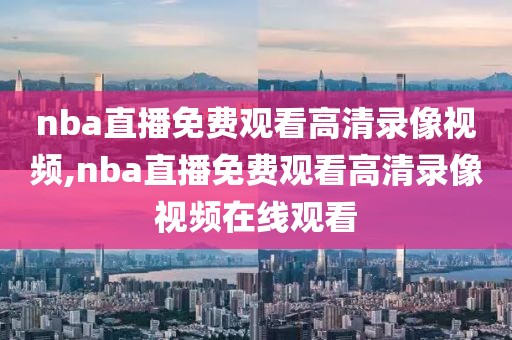 nba直播免费观看高清录像视频,nba直播免费观看高清录像视频在线观看